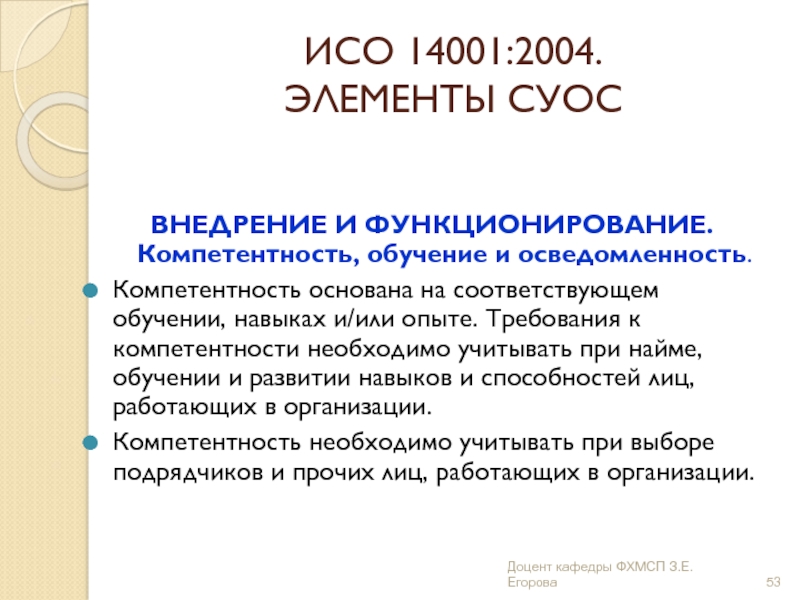 ИСО 14001:2004.
ЭЛЕМЕНТЫ СУОС

ВНЕДРЕНИЕ И ФУНКЦИОНИРОВАНИЕ.
Компетентность, обучение и осведомленность.

Компетентность основана на соответствующем обучении, навыках и/или опыте. Требования к компетентности необходимо учитывать при найме, обучении и развитии навыков и способностей лиц, работающих в организации.

Компетентность необходимо учитывать при выборе подрядчиков и прочих лиц, работающих в организации.

Доцент кафедры ФХМСП З.Е. Егорова

53